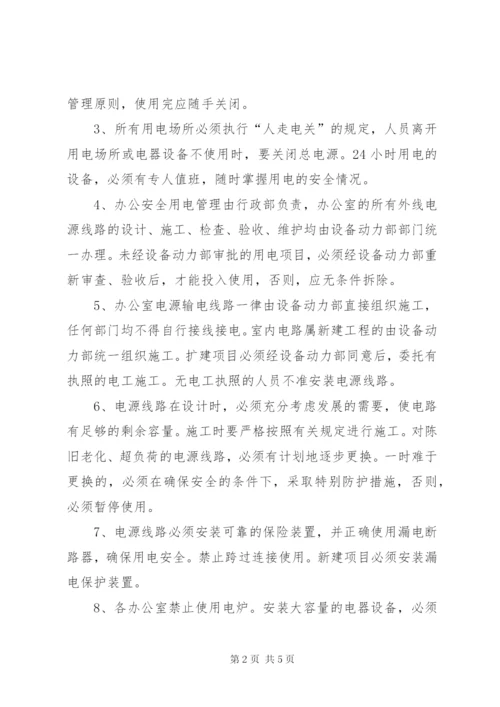 管理原则，使用完应随手关闭。

3、所有用电场所必须执行“人走电关”的规定，人员离开用电场所或电器设备不使用时，要关闭总电源。24小时用电的设备，必须有专人值班，随时掌握用电的安全情况。

4、办公安全用电管理由行政部负责，办公室的所有外线电源线路的设计、施工、检查、验收、维护均由设备动力部部门统一办理。未经设备动力部审批的用电项目，必须经设备动力部重新审查、验收后，才能投入使用，否则，应无条件拆除。

5、办公室电源输电线路一律由设备动力部直接组织施工，任何部门均不得自行接线接电。室内电路属新建工程的由设备动力部统一组织施工。扩建项目必须经设备动力部同意后，委托有执照的电工施工。无电工执照的人员不准安装电源线路。

6、电源线路在设计时，必须充分考虑发展的需要，使电路有足够的剩余容量。施工时要严格按照有关规定进行施工。对陈旧老化、超负荷的电源线路，必须有计划地逐步更换。一时难于更换的，必须在确保安全的条件下，采取特别防护措施，否则，必须暂停使用。

7、电源线路必须安装可靠的保险装置，并正确使用漏电断路器，确保用电安全。禁止跨过连接使用。新建项目必须安装漏电保护装置。

8、各办公室禁止使用电炉。安装大容量的电器设备，必须

第2页 共5页